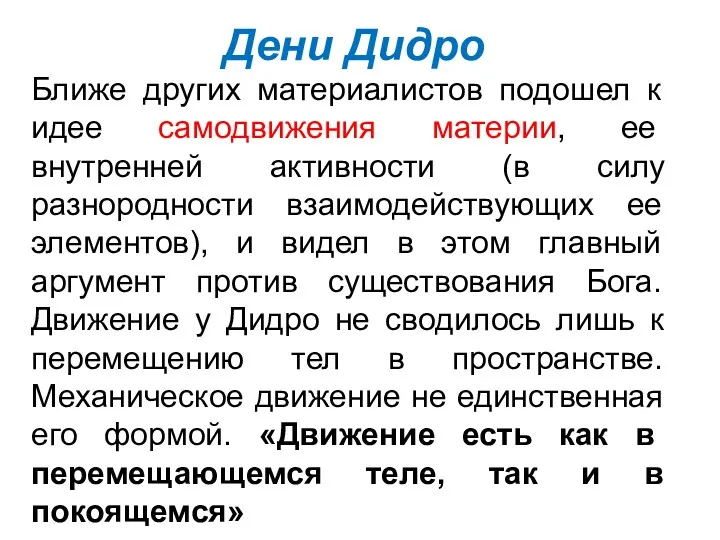 Дени Дидро

Ближе других материалистов подошел к идее самодвижения материи, ее внутренней активности (в силу разнородности взаимодействующих ее элементов), и видел в этом главный аргумент против существования Бога. Движение у Дидро не сводилось лишь к перемещению тел в пространстве. Механическое движение не единственная его формой. «Движение есть как в перемещающемся теле, так и в покоящемся»